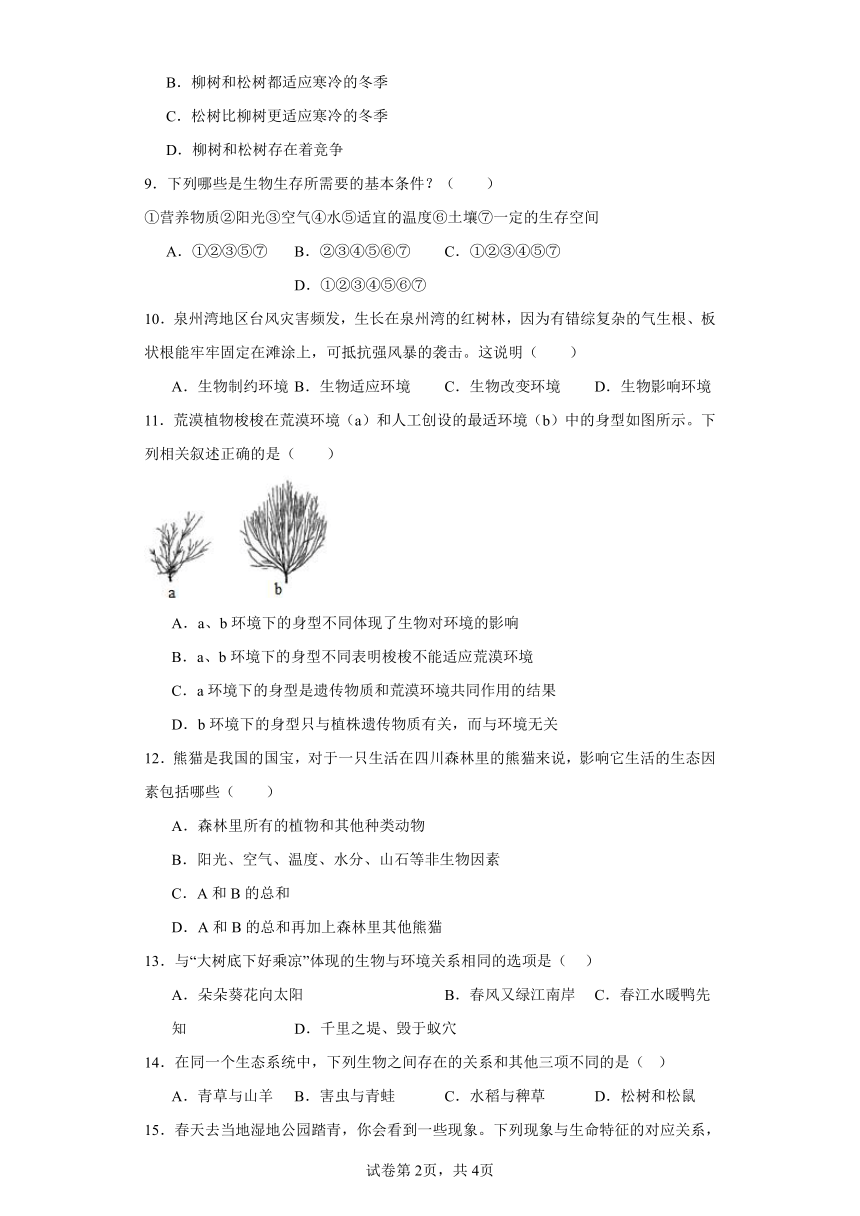 B．柳树和松树都适应寒冷的冬季

C．松树比柳树更适应寒冷的冬季

D．柳树和松树存在着竞争

9．下列哪些是生物生存所需要的基本条件？（　　）

①营养物质②阳光③空气④水⑤适宜的温度⑥土壤⑦一定的生存空间

A．①②③⑤⑦　　B．②③④⑤⑥⑦　　C．①②③④⑤⑦　　D．①②③④⑤⑥⑦

10．泉州湾地区台风灾害频发，生长在泉州湾的红树林，因为有错综复杂的气生根、板状根能牢牢固定在滩涂上，可抵抗强风暴的袭击。这说明（　　）

A．生物制约环境 B．生物适应环境　　C．生物改变环境　　D．生物影响环境

11．荒漠植物梭梭在荒漠环境（a）和人工创设的最适环境（b）中的身型如图所示。下列相关叙述正确的是（　　）

a　b

A．a、b 环境下的身型不同体现了生物对环境的影响

B．a、b 环境下的身型不同表明梭梭不能适应荒漠环境

C．a 环境下的身型是遗传物质和荒漠环境共同作用的结果

D．b 环境下的身型只与植株遗传物质有关，而与环境无关

12．熊猫是我国的国宝，对于一只生活在四川森林里的熊猫来说，影响它生活的生态因素包括哪些（　　）

A．森林里所有的植物和其他种类动物

B．阳光、空气、温度、水分、山石等非生物因素

C．A 和 B 的总和

D．A 和 B 的总和再加上森林里其他熊猫

13．与“大树底下好乘凉”体现的生物与环境关系相同的选项是（　）

A．朵朵葵花向太阳　　　　B．春风又绿江南岸　C．春江水暖鸭先知　　　D．千里之堤、毁于蚁穴

14．在同一个生态系统中，下列生物之间存在的关系和其他三项不同的是（　）

A．青草与山羊　B．害虫与青蛙　　C．水稻与稗草　　D．松树和松鼠

15．春天去当地湿地公园踏青，你会看到一些现象。下列现象与生命特征的对应关系，

试卷第 2页，共 4页